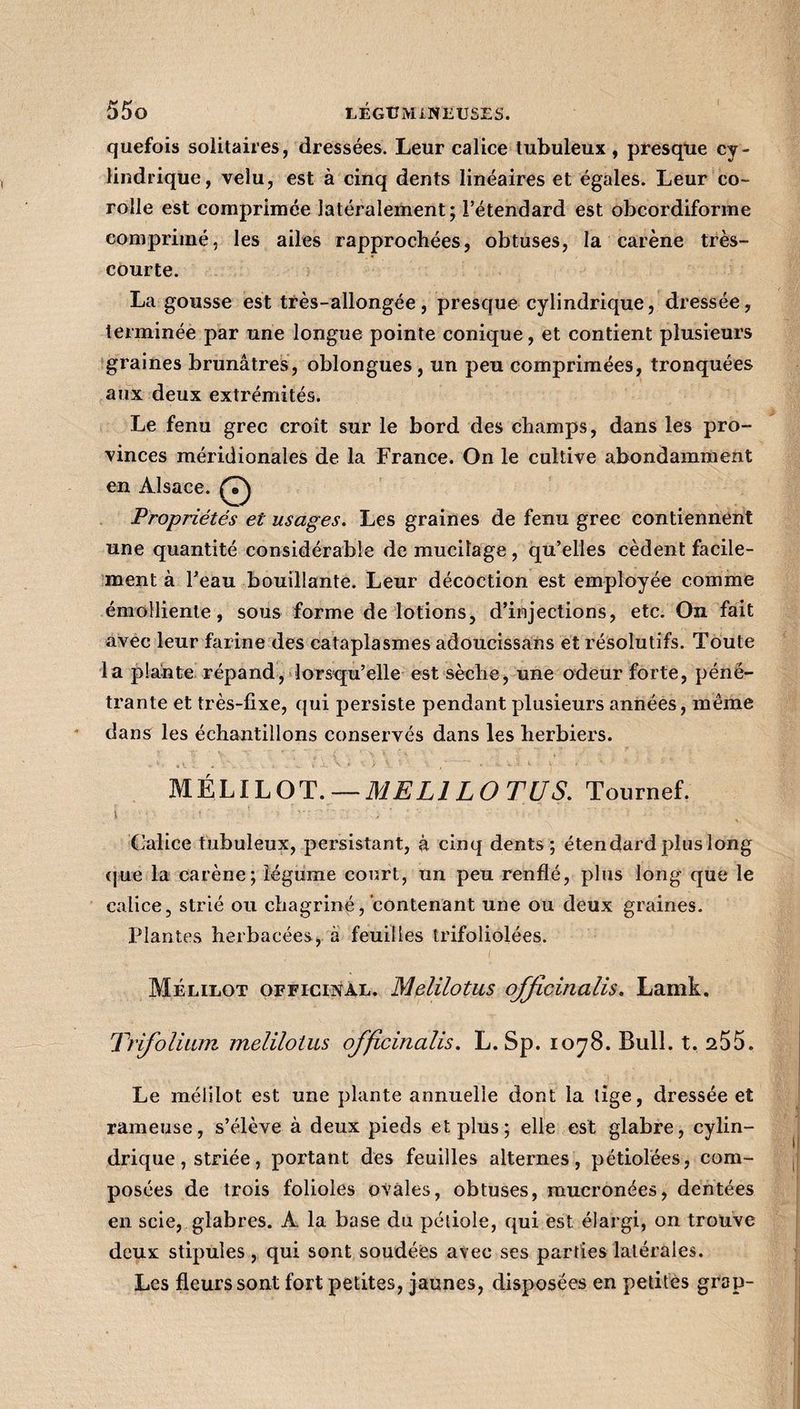 550 LÉGUMINEUSES.

quefois solitaires, dressées. Leur calice tubuleux, presque cylindrique, velu, est à cinq dents linéaires et égales. Leur corolle est comprimée latéralement; l'étendard est obcordiforme comprimé, les ailes rapprochées, obtuses, la carène très-courte.

La gousse est très-allongée, presque cylindrique, dressée, terminée par une longue pointe conique, et contient plusieurs graines brunâtres, oblongues, un peu comprimées, tronquées aux deux extrémités.

Le fenu grec croît sur le bord des champs, dans les provinces méridionales de la France. On le cultive abondamment en Alsace. ☉

Propriétés et usages. Les graines de fenu grec contiennent une quantité considérable de mucilage, qu'elles cèdent facilement à l'eau bouillante. Leur décoction est employée comme émolliente, sous forme de lotions, d'injections, etc. On fait avec leur farine des cataplasmes adoucissans et résolutifs. Toute la plante répand, lorsqu'elle est sèche, une odeur forte, pénétrante et très-fixe, qui persiste pendant plusieurs années, même dans les échantillons conservés dans les herbiers.

MÉLILOT. — MELILOTUS. Tournef.

Calice tubuleux, persistant, à cinq dents; étendard plus long que la carène; légume court, un peu renflé, plus long que le calice, strié ou chagriné, contenant une ou deux graines. Plantes herbacées, à feuilles trifoliolées.

Mélilot officinal. Melilotus officinalis. Lamk.

Trifolium melilotus officinalis. L. Sp. 1078. Bull. t. 255.

Le mélilot est une plante annuelle dont la tige, dressée et rameuse, s'élève à deux pieds et plus; elle est glabre, cylindrique, striée, portant des feuilles alternes, pétiolées, composées de trois folioles ovales, obtuses, mucronées, dentées en scie, glabres. A la base du pétiole, qui est élargi, on trouve deux stipules, qui sont soudées avec ses parties latérales.

Les fleurs sont fort petites, jaunes, disposées en petites grap-